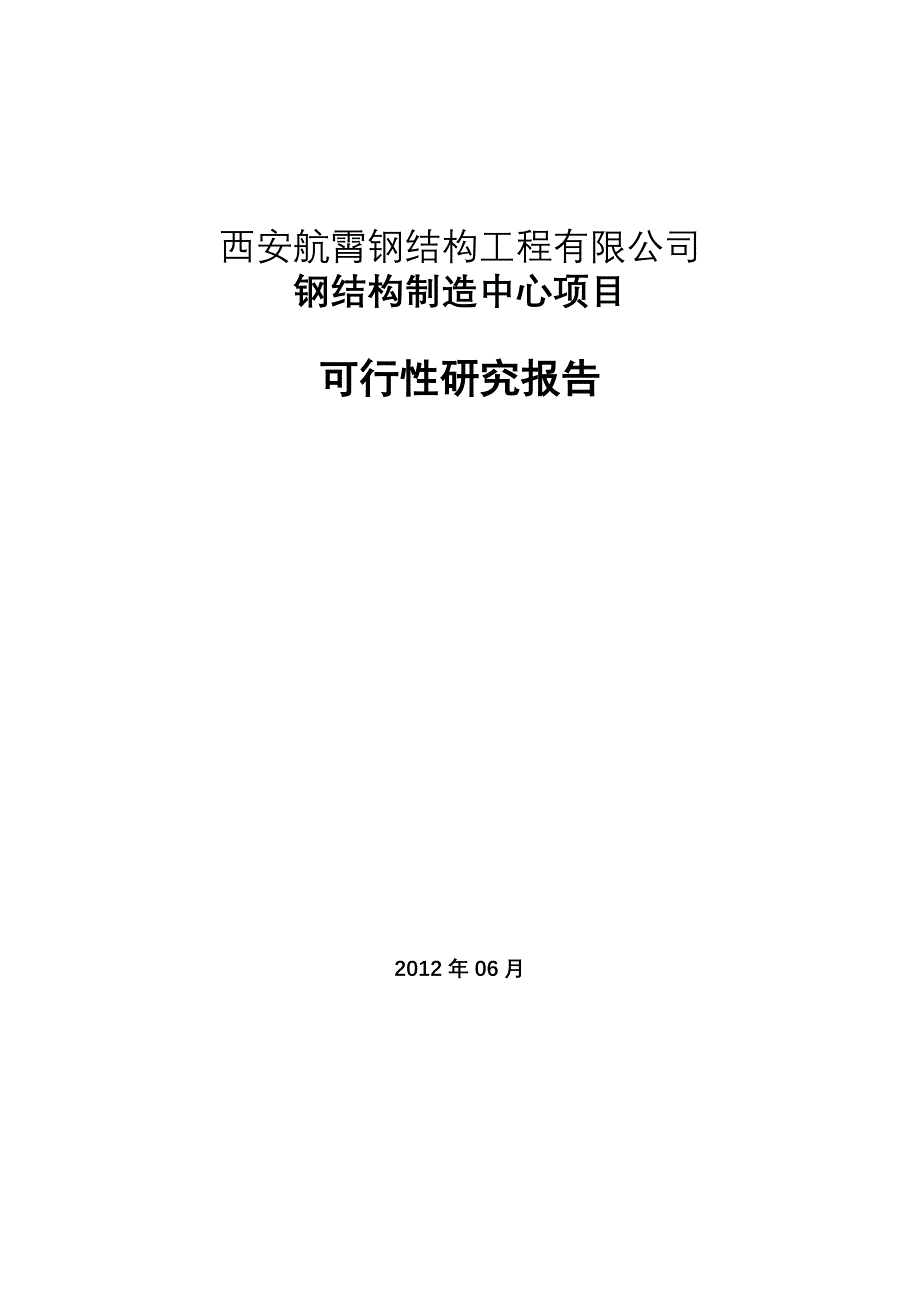 西安航霄钢结构工程有限公司
钢结构制造中心项目

可行性研究报告

2012 年 06 月